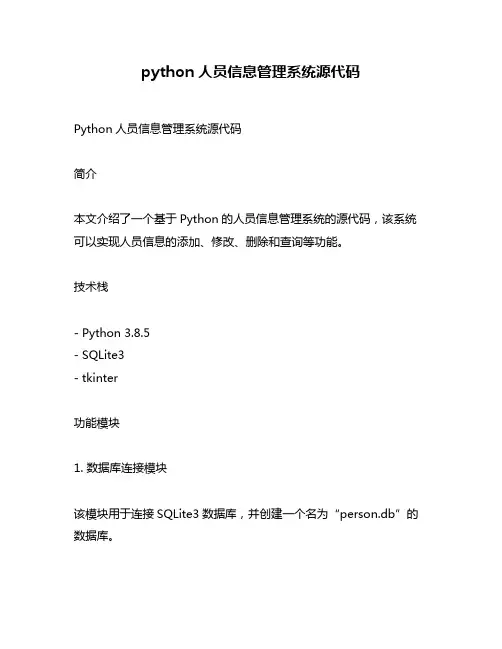 python 人员信息管理系统源代码

Python 人员信息管理系统源代码

简介

本文介绍了一个基于 Python 的人员信息管理系统的源代码，该系统可以实现人员信息的添加、修改、删除和查询等功能。

技术栈

- Python 3.8.5
- SQLite3
- tkinter

功能模块

1. 数据库连接模块

该模块用于连接 SQLite3 数据库，并创建一个名为“person.db”的数据库。